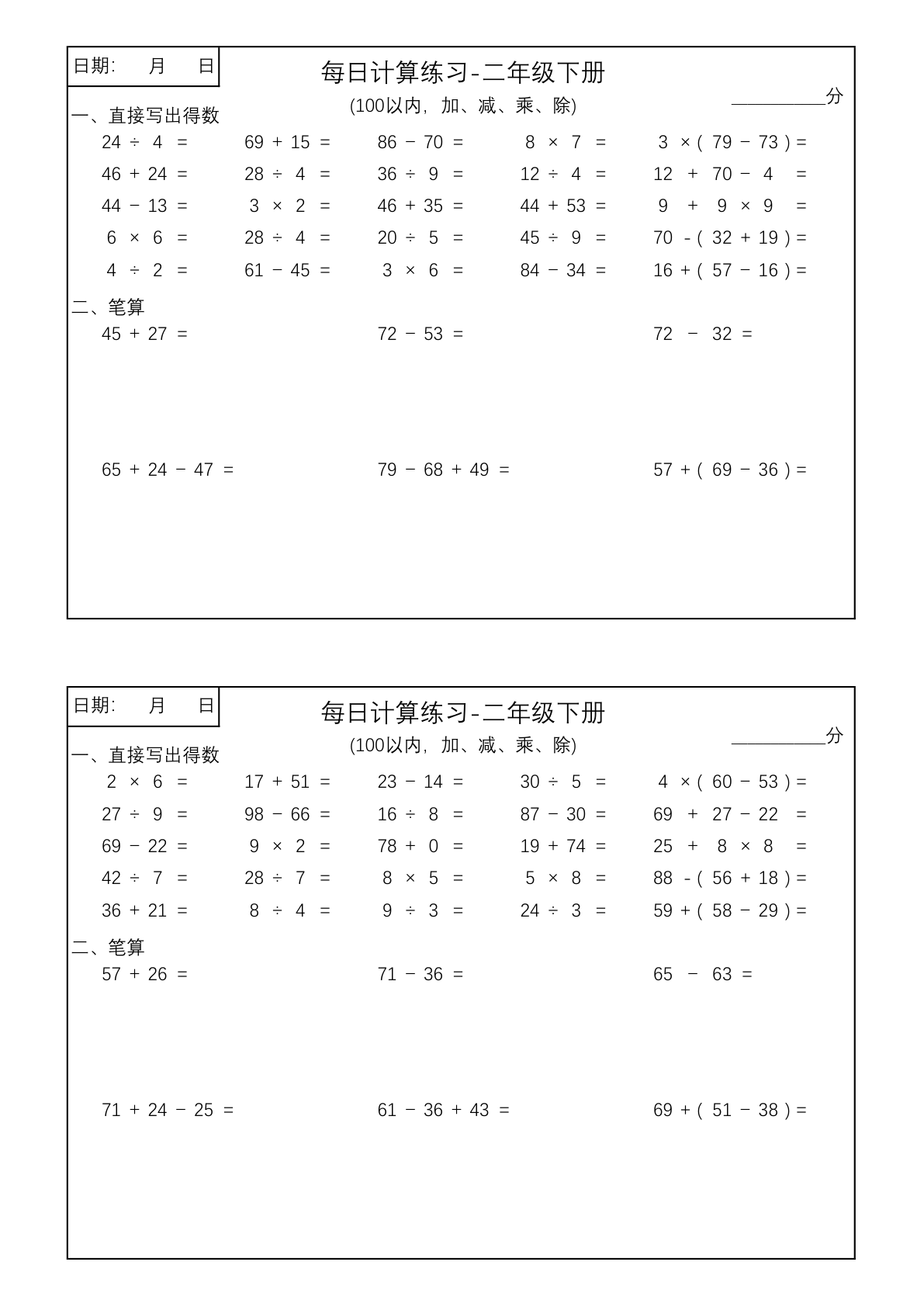 日期: 月 日

每日计算练习-二年级下册

(100以内，加、减、乘、除)

____分

一、直接写出得数

$24 \div 4 =$ $69 + 15 =$ $86 - 70 =$ $8 \times 7 =$ $3 \times (79 - 73) =$

$46 + 24 =$ $28 \div 4 =$ $36 \div 9 =$ $12 \div 4 =$ $12 + 70 - 4 =$

$44 - 13 =$ $3 \times 2 =$ $46 + 35 =$ $44 + 53 =$ $9 + 9 \times 9 =$

$6 \times 6 =$ $28 \div 4 =$ $20 \div 5 =$ $45 \div 9 =$ $70 - (32 + 19) =$

$4 \div 2 =$ $61 - 45 =$ $3 \times 6 =$ $84 - 34 =$ $16 + (57 - 16) =$

二、笔算

$45 + 27 =$ $72 - 53 =$ $72 - 32 =$

$65 + 24 - 47 =$ $79 - 68 + 49 =$ $57 + (69 - 36) =$

日期: 月 日

每日计算练习-二年级下册

(100以内，加、减、乘、除)

____分

一、直接写出得数

$2 \times 6 =$ $17 + 51 =$ $23 - 14 =$ $30 \div 5 =$ $4 \times (60 - 53) =$

$27 \div 9 =$ $98 - 66 =$ $16 \div 8 =$ $87 - 30 =$ $69 + 27 - 22 =$

$69 - 22 =$ $9 \times 2 =$ $78 + 0 =$ $19 + 74 =$ $25 + 8 \times 8 =$

$42 \div 7 =$ $28 \div 7 =$ $8 \times 5 =$ $5 \times 8 =$ $88 - (56 + 18) =$

$36 + 21 =$ $8 \div 4 =$ $9 \div 3 =$ $24 \div 3 =$ $59 + (58 - 29) =$

二、笔算

$57 + 26 =$ $71 - 36 =$ $65 - 63 =$

$71 + 24 - 25 =$ $61 - 36 + 43 =$ $69 + (51 - 38) =$